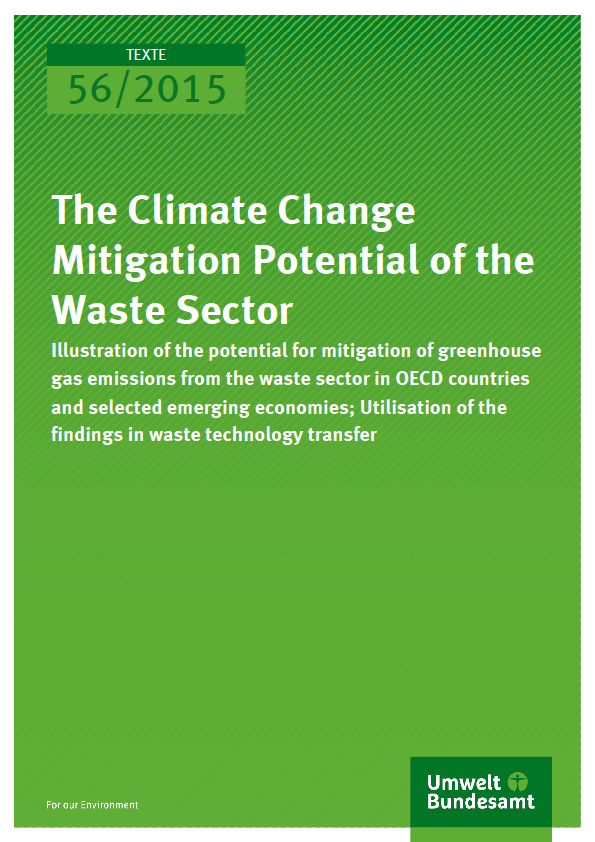 TEXTE
56/2015

The Climate Change Mitigation Potential of the Waste Sector

Illustration of the potential for mitigation of greenhouse gas emissions from the waste sector in OECD countries and selected emerging economies; Utilisation of the findings in waste technology transfer

For our Environment

Umwelt
Bundesamt